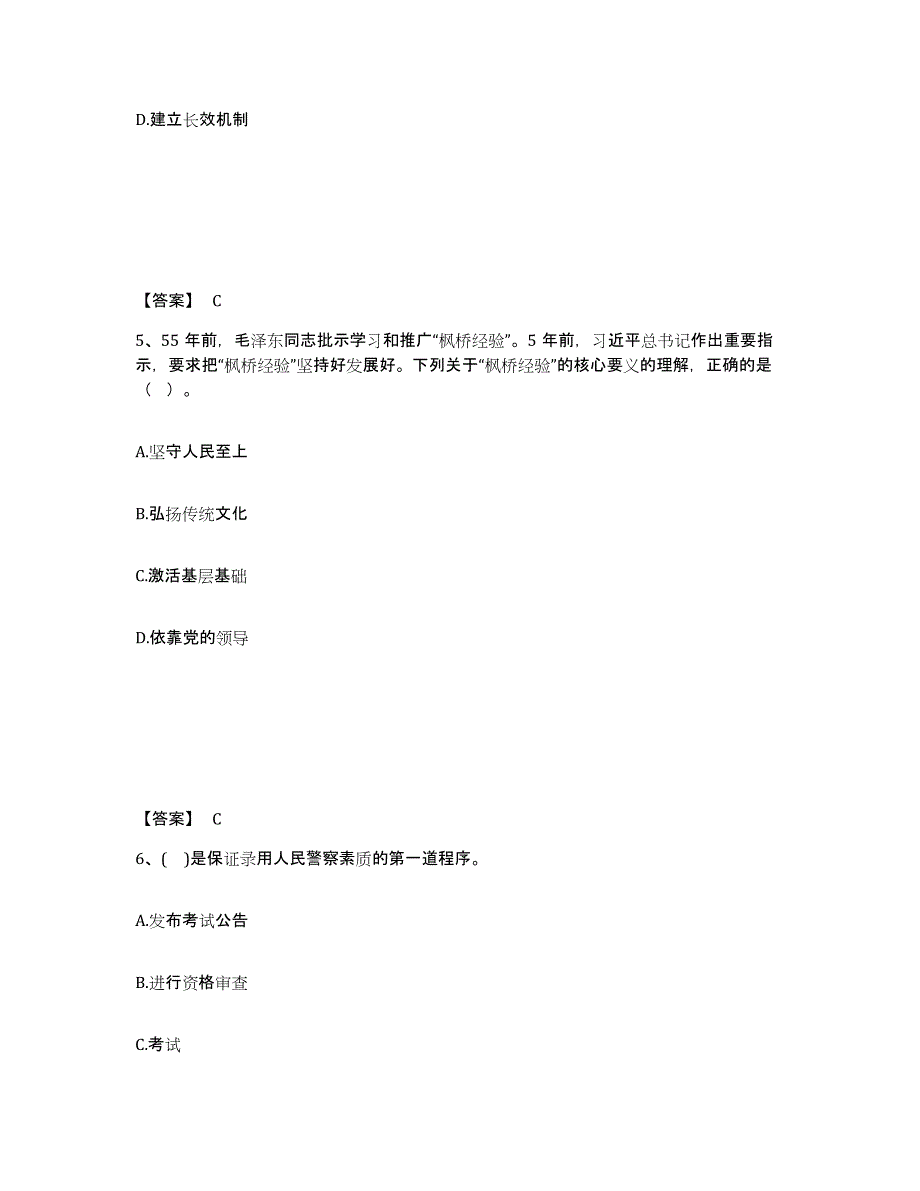 D.建立长效机制

【答案】 C

5、55 年前，毛泽东同志批示学习和推广“枫桥经验”。5 年前，习近平总书记作出重要指示，要求把“枫桥经验”坚持好发展好。下列关于“枫桥经验”的核心要义的理解，正确的是（ ）。

A.坚守人民至上

B.弘扬传统文化

C.激活基层基础

D.依靠党的领导

【答案】 C

6、( )是保证录用人民警察素质的第一道程序。

A.发布考试公告

B.进行资格审查

C.考试